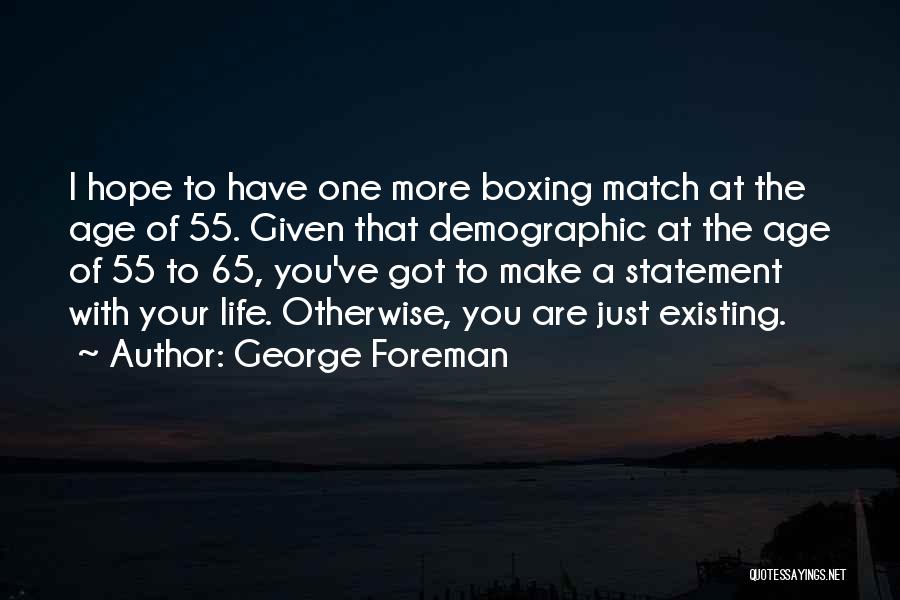 I hope to have one more boxing match at the age of 55. Given that demographic at the age of 55 to 65, you've got to make a statement with your life. Otherwise, you are just existing.
~ Author: George Foreman

QUOTESSAYINGS.NET